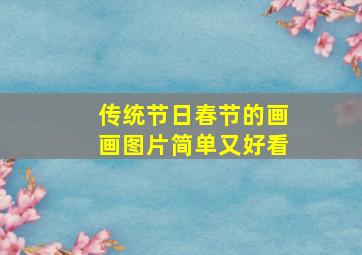 传统节日春节的画画图片简单又好看